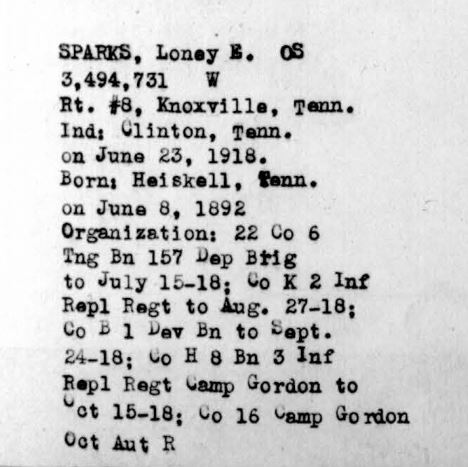 SPARKS, Loney E. OS
3,494,731 W
Rt. #8, Knoxville, Tenn.
Ind: Clinton, Tenn.
on June 23, 1918.
Born: Heiskell, Tenn.
on June 8, 1892
Organization: 22 Co 6
Tng Bn 157 Dep Brig
to July 15-18; Co K 2 Inf
Repl Regt to Aug. 27-18;
Co B 1 Dev Bn to Sept.
24-18; Co H 8 Bn 3 Inf
Repl Regt Camp Gordon to
Oct 15-18; Co 16 Camp Gordon
Oct Aut R